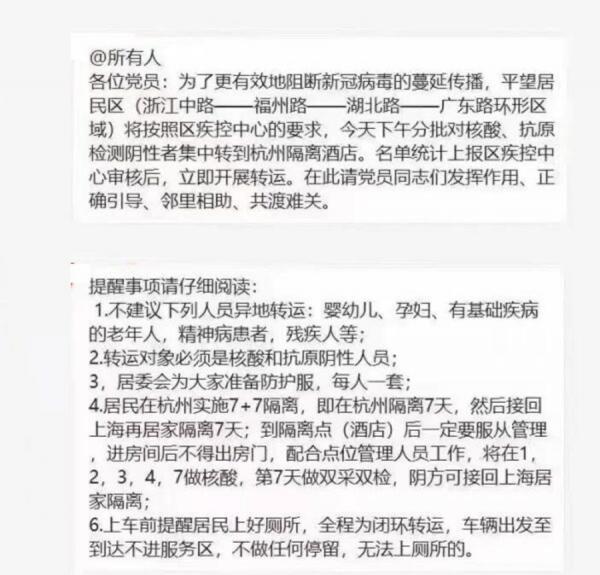 @所有人
各位党员：为了更有效地阻断新冠病毒的蔓延传播，平望居民区（浙江中路——福州路——湖北路——广东路环形区域）将按照区疾控中心的要求，今天下午分批对核酸、抗原检测阴性者集中转到杭州隔离酒店。名单统计上报区疾控中心审核后，立即开展转运。在此请党员同志们发挥作用、正确引导、邻里相助、共渡难关。

提醒事项请仔细阅读：
1.不建议下列人员异地转运：婴幼儿、孕妇、有基础疾病的老年人，精神病患者，残疾人等；
2.转运对象必须是核酸和抗原阴性人员；
3，居委会为大家准备防护服，每人一套；
4.居民在杭州实施7+7隔离，即在杭州隔离7天，然后接回上海再居家隔离7天；到隔离点（酒店）后一定要服从管理，进房间后不得出房门，配合点位管理人员工作，将在1，2，3，4，7做核酸，第7天做双采双检，阴方可接回上海居家隔离；
6.上车前提醒居民上好厕所，全程为闭环转运，车辆出发至到达不进服务区，不做任何停留，无法上厕所的。